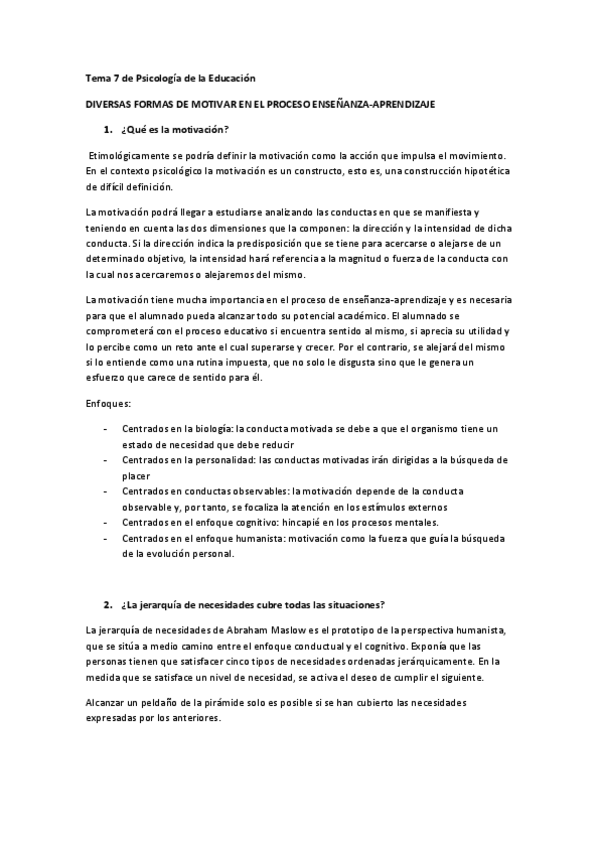 Tema 7 de Psicología de la Educación

DIVERSAS FORMAS DE MOTIVAR EN EL PROCESO ENSEÑANZA-APRENDIZAJE

1. ¿Qué es la motivación?

Etimológicamente se podría definir la motivación como la acción que impulsa el movimiento. En el contexto psicológico la motivación es un constructo, esto es, una construcción hipotética de difícil definición.

La motivación podrá llegar a estudiarse analizando las conductas en que se manifiesta y teniendo en cuenta las dos dimensiones que la componen: la dirección y la intensidad de dicha conducta. Si la dirección indica la predisposición que se tiene para acercarse o alejarse de un determinado objetivo, la intensidad hará referencia a la magnitud o fuerza de la conducta con la cual nos acercaremos o alejaremos del mismo.

La motivación tiene mucha importancia en el proceso de enseñanza-aprendizaje y es necesaria para que el alumnado pueda alcanzar todo su potencial académico. El alumnado se comprometerá con el proceso educativo si encuentra sentido al mismo, si aprecia su utilidad y lo percibe como un reto ante el cual superarse y crecer. Por el contrario, se alejará del mismo si lo entiende como una rutina impuesta, que no solo le disgusta sino que le genera un esfuerzo que carece de sentido para él.

Enfoques:

- Centrados en la biología: la conducta motivada se debe a que el organismo tiene un estado de necesidad que debe reducir
- Centrados en la personalidad: las conductas motivadas irán dirigidas a la búsqueda de placer
- Centrados en conductas observables: la motivación depende de la conducta observable y, por tanto, se focaliza la atención en los estímulos externos
- Centrados en el enfoque cognitivo: hincapié en los procesos mentales.
- Centrados en el enfoque humanista: motivación como la fuerza que guía la búsqueda de la evolución personal.

2. ¿La jerarquía de necesidades cubre todas las situaciones?

La jerarquía de necesidades de Abraham Maslow es el prototipo de la perspectiva humanista, que se sitúa a medio camino entre el enfoque conductual y el cognitivo. Exponía que las personas tienen que satisfacer cinco tipos de necesidades ordenadas jerárquicamente. En la medida que se satisface un nivel de necesidad, se activa el deseo de cumplir el siguiente.

Alcanzar un peldaño de la pirámide solo es posible si se han cubierto las necesidades expresadas por los anteriores.